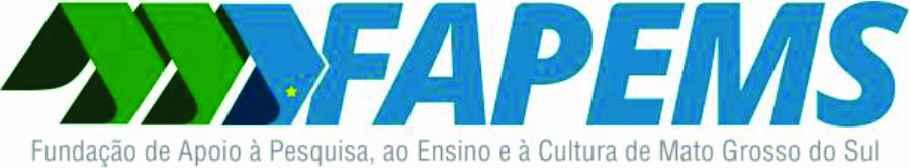 FAPEMS
Fundação de Apoio à Pesquisa, ao Ensino e à Cultura de Mato Grosso do Sul